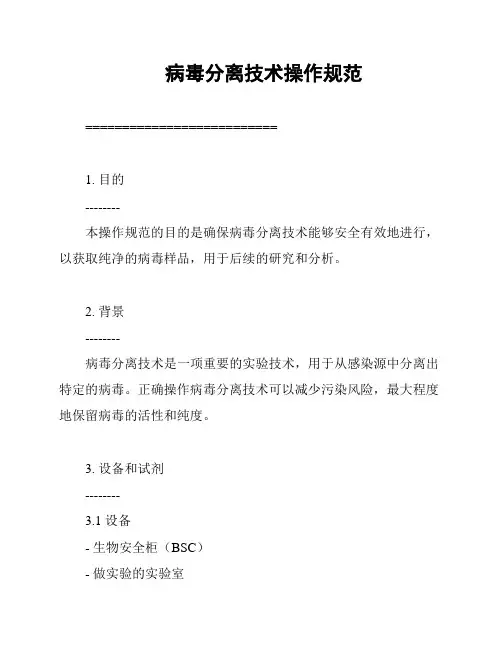 病毒分离技术操作规范

==========================

1. 目的

--------

本操作规范的目的是确保病毒分离技术能够安全有效地进行，以获取纯净的病毒样品，用于后续的研究和分析。

2. 背景

--------

病毒分离技术是一项重要的实验技术，用于从感染源中分离出特定的病毒。正确操作病毒分离技术可以减少污染风险，最大程度地保留病毒的活性和纯度。

3. 设备和试剂

--------

3.1 设备

- 生物安全柜（BSC）

- 做实验的实验室